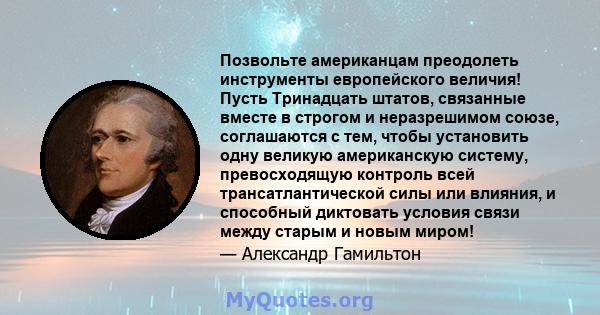 Позвольте американцам преодолеть инструменты европейского величия! Пусть Тринадцать штатов, связанные вместе в строгом и неразрешимом союзе, соглашаются с тем, чтобы установить одну великую американскую систему, превосходящую контроль всей трансатлантической силы или влияния, и способный диктовать условия связи между старым и новым миром!

— Александр Гамильтон

MyQuotes.org